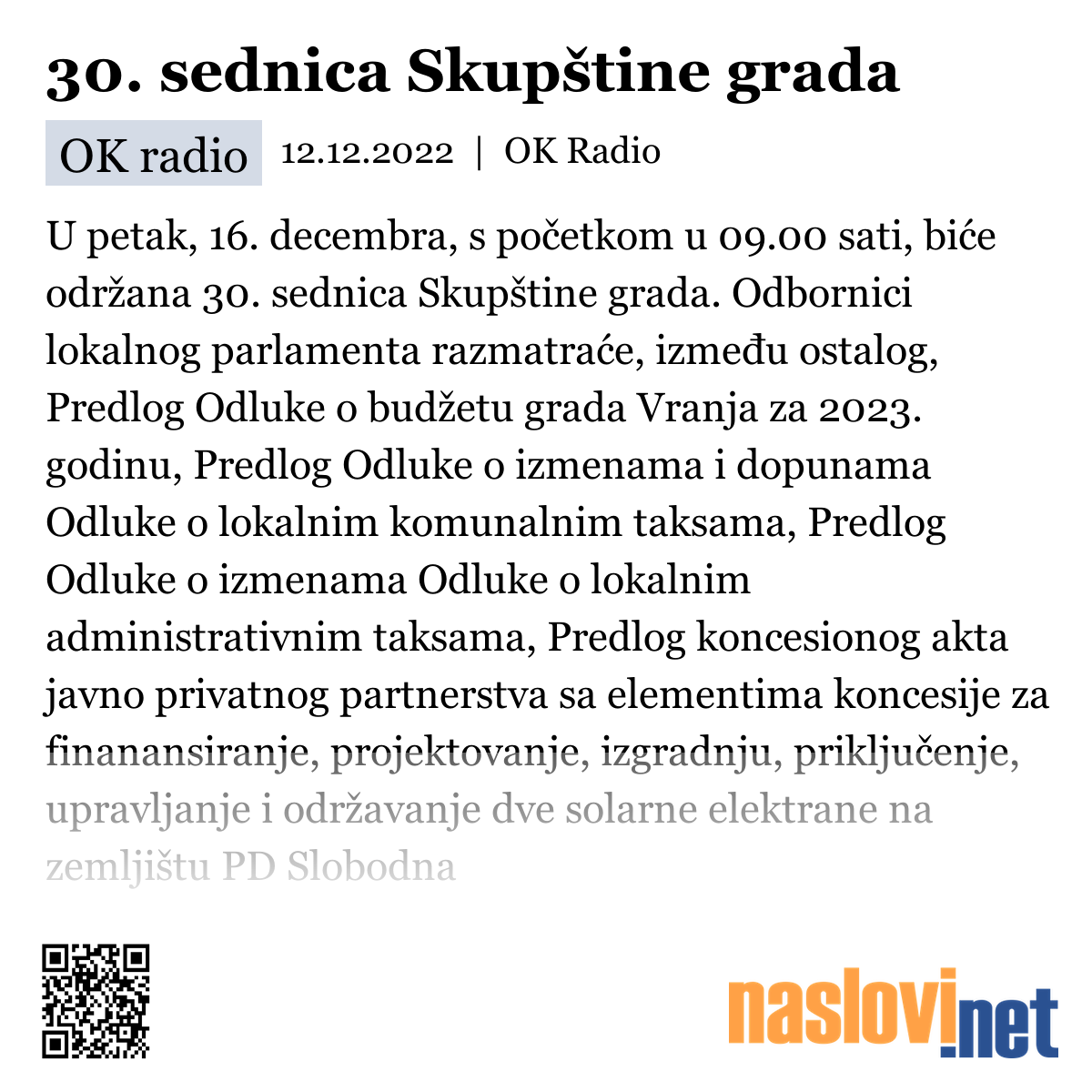 30. sednica Skupštine grada

OK radio 12.12.2022 | OK Radio

U petak, 16. decembra, s početkom u 09.00 sati, biće održana 30. sednica Skupštine grada. Odbornici lokalnog parlamenta razmatraće, između ostalog, Predlog Odluke o budžetu grada Vranja za 2023. godinu, Predlog Odluke o izmenama i dopunama Odluke o lokalnim komunalnim taksama, Predlog Odluke o izmenama Odluke o lokalnim administrativnim taksama, Predlog koncesionog akta javno privatnog partnerstva sa elementima koncesije za finanansiranje, projektovanje, izgradnju, priključenje, upravljanje i održavanje dve solarne elektrane na zemljištu PD Slobodna

naslovi.net